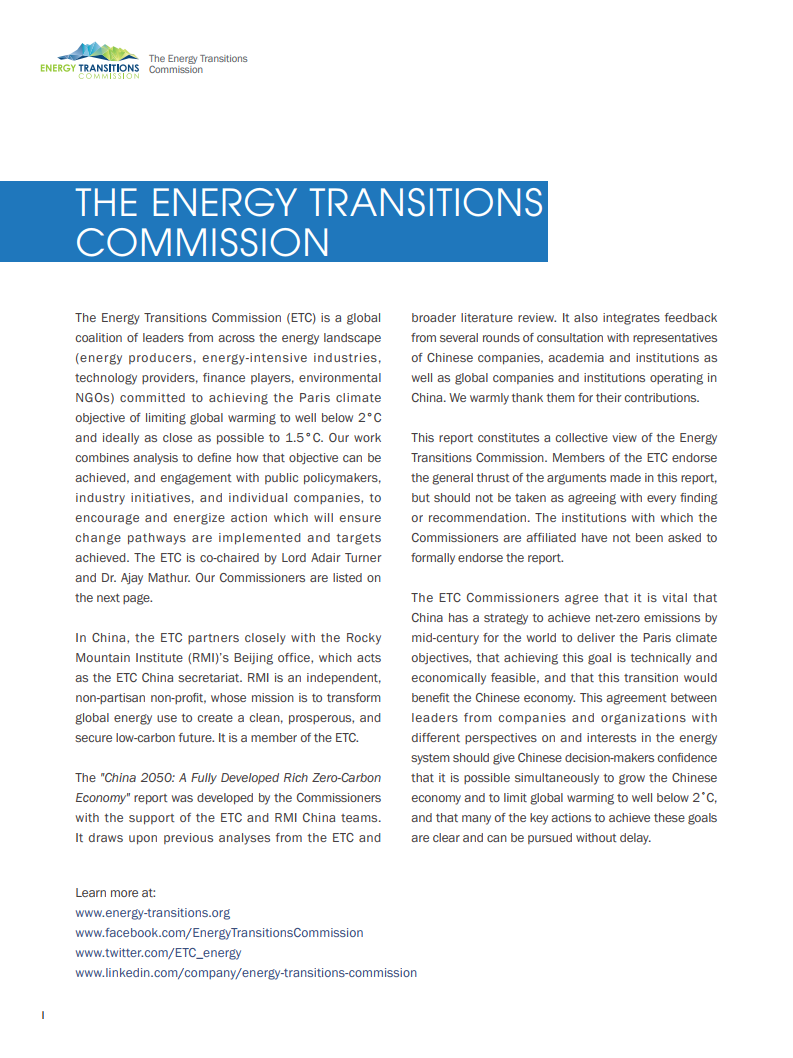 ENERGY TRANSITIONS COMMISSION

The Energy Transitions Commission

THE ENERGY TRANSITIONS COMMISSION

The Energy Transitions Commission (ETC) is a global coalition of leaders from across the energy landscape (energy producers, energy-intensive industries, technology providers, finance players, environmental NGOs) committed to achieving the Paris climate objective of limiting global warming to well below 2°C and ideally as close as possible to 1.5°C. Our work combines analysis to define how that objective can be achieved, and engagement with public policymakers, industry initiatives, and individual companies, to encourage and energize action which will ensure change pathways are implemented and targets achieved. The ETC is co-chaired by Lord Adair Turner and Dr. Ajay Mathur. Our Commissioners are listed on the next page.

In China, the ETC partners closely with the Rocky Mountain Institute (RMI)'s Beijing office, which acts as the ETC China secretariat. RMI is an independent, non-partisan non-profit, whose mission is to transform global energy use to create a clean, prosperous, and secure low-carbon future. It is a member of the ETC.

The "China 2050: A Fully Developed Rich Zero-Carbon Economy" report was developed by the Commissioners with the support of the ETC and RMI China teams. It draws upon previous analyses from the ETC and broader literature review. It also integrates feedback from several rounds of consultation with representatives of Chinese companies, academia and institutions as well as global companies and institutions operating in China. We warmly thank them for their contributions.

This report constitutes a collective view of the Energy Transitions Commission. Members of the ETC endorse the general thrust of the arguments made in this report, but should not be taken as agreeing with every finding or recommendation. The institutions with which the Commissioners are affiliated have not been asked to formally endorse the report.

The ETC Commissioners agree that it is vital that China has a strategy to achieve net-zero emissions by mid-century for the world to deliver the Paris climate objectives, that achieving this goal is technically and economically feasible, and that this transition would benefit the Chinese economy. This agreement between leaders from companies and organizations with different perspectives on and interests in the energy system should give Chinese decision-makers confidence that it is possible simultaneously to grow the Chinese economy and to limit global warming to well below 2˚C, and that many of the key actions to achieve these goals are clear and can be pursued without delay.

Learn more at:
www.energy-transitions.org
www.facebook.com/EnergyTransitionsCommission
www.twitter.com/ETC_energy
www.linkedin.com/company/energy-transitions-commission

I